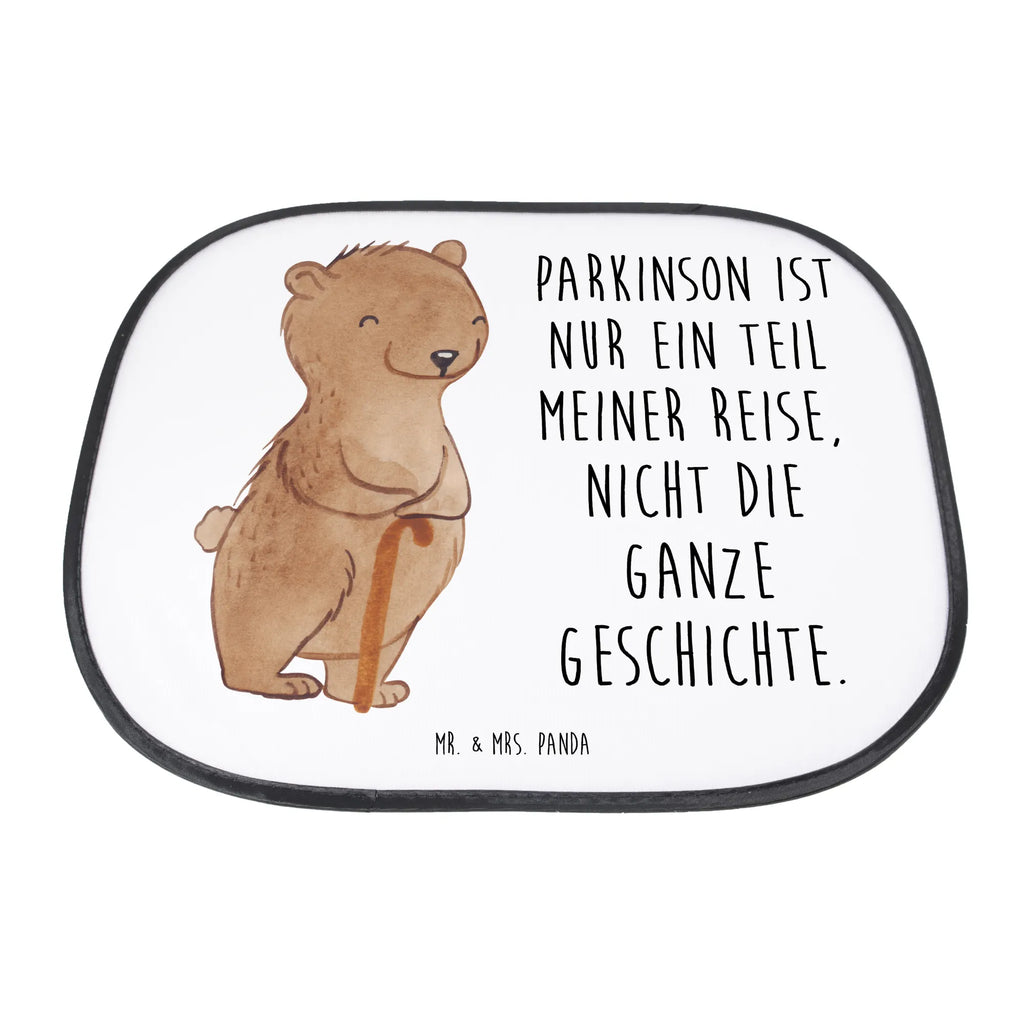 PARKINSON IST NUR EIN TEIL MEINER REISE, NICHT DIE GANZE GESCHICHTE.

MR. & MRS. PANDA